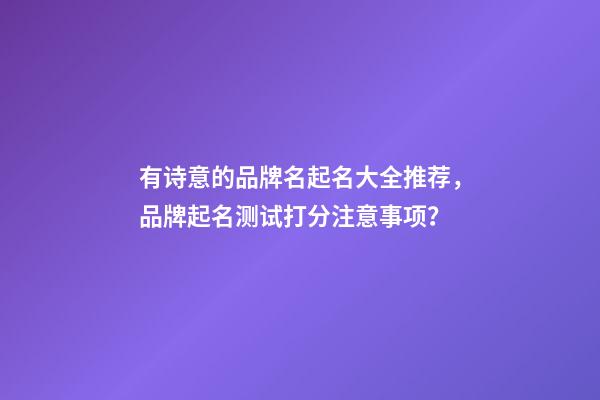 有诗意的品牌名起名大全推荐，品牌起名测试打分注意事项?